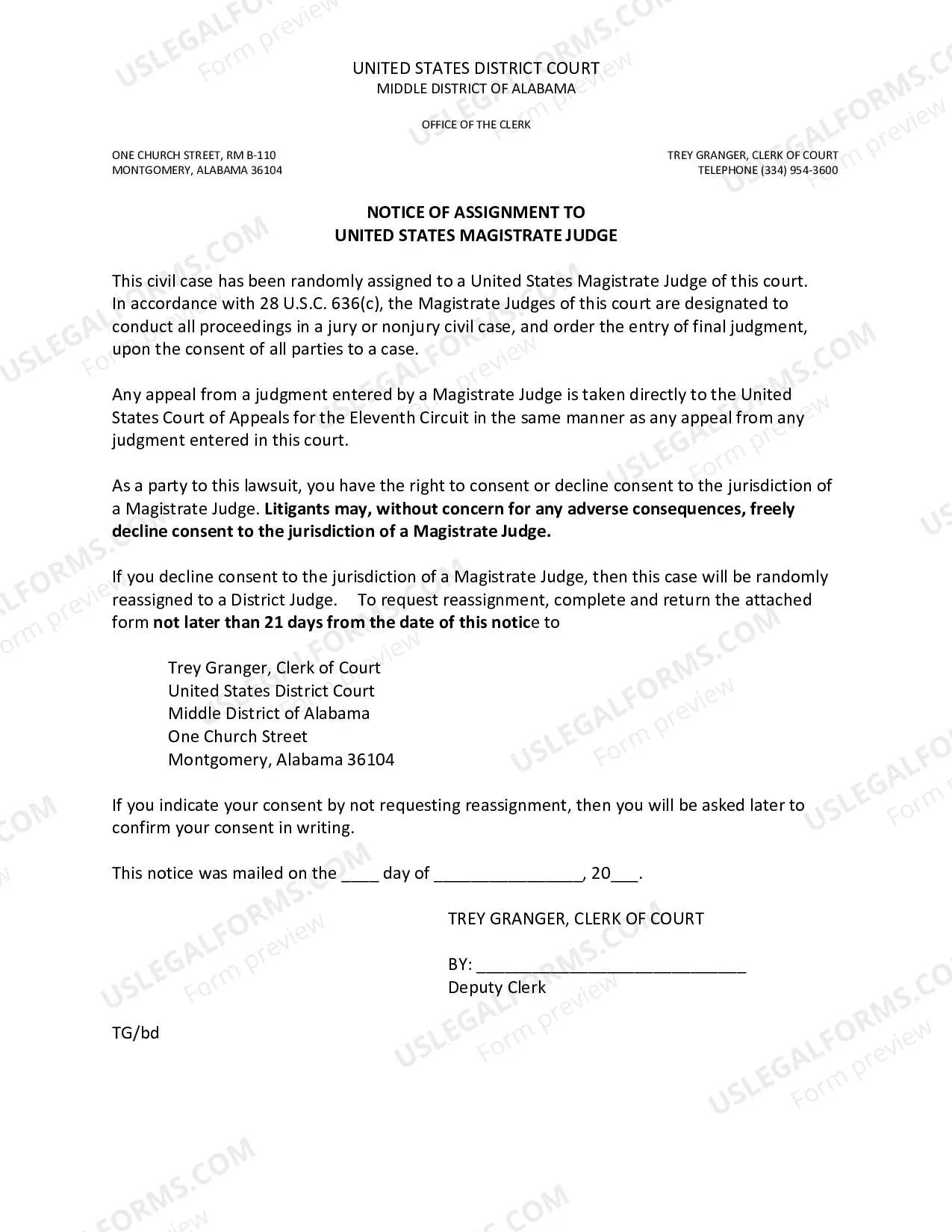 UNITED STATES DISTRICT COURT
MIDDLE DISTRICT OF ALABAMA

OFFICE OF THE CLERK

ONE CHURCH STREET, RM B-110
MONTGOMERY, ALABAMA 36104

TREY GRANGER, CLERK OF COURT
TELEPHONE (334) 954-3600

NOTICE OF ASSIGNMENT TO
UNITED STATES MAGISTRATE JUDGE

This civil case has been randomly assigned to a United States Magistrate Judge of this court. In accordance with 28 U.S.C. 636(c), the Magistrate Judges of this court are designated to conduct all proceedings in a jury or nonjury civil case, and order the entry of final judgment, upon the consent of all parties to a case.

Any appeal from a judgment entered by a Magistrate Judge is taken directly to the United States Court of Appeals for the Eleventh Circuit in the same manner as any appeal from any judgment entered in this court.

As a party to this lawsuit, you have the right to consent or decline consent to the jurisdiction of a Magistrate Judge. Litigants may, without concern for any adverse consequences, freely decline consent to the jurisdiction of a Magistrate Judge.

If you decline consent to the jurisdiction of a Magistrate Judge, then this case will be randomly reassigned to a District Judge. To request reassignment, complete and return the attached form not later than 21 days from the date of this notice to

Trey Granger, Clerk of Court
United States District Court
Middle District of Alabama
One Church Street
Montgomery, Alabama 36104

If you indicate your consent by not requesting reassignment, then you will be asked later to confirm your consent in writing.

This notice was mailed on the ____ day of ____, 20____.

TREY GRANGER, CLERK OF COURT

BY: ____
Deputy Clerk

TG/bd

USLEGALFORMS.COM
Form preview